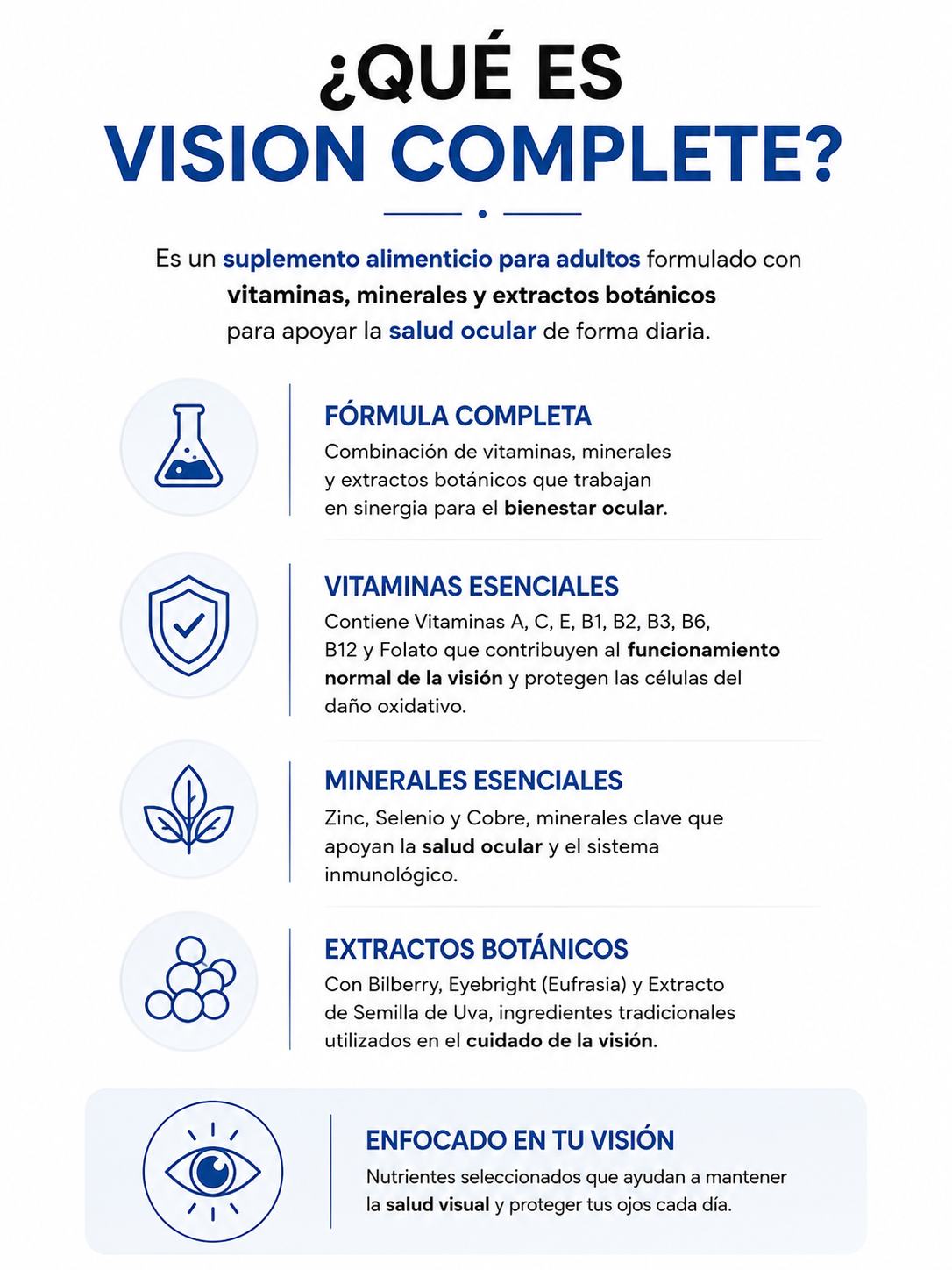 ¿QUÉ ES
VISION COMPLETE?

Es un suplemento alimenticio para adultos formulado con vitaminas, minerales y extractos botánicos para apoyar la salud ocular de forma diaria.

FÓRMULA COMPLETA
Combinación de vitaminas, minerales y extractos botánicos que trabajan en sinergia para el bienestar ocular.

VITAMINAS ESENCIALES
Contiene Vitaminas A, C, E, B1, B2, B3, B6, B12 y Folato que contribuyen al funcionamiento normal de la visión y protegen las células del daño oxidativo.

MINERALES ESENCIALES
Zinc, Selenio y Cobre, minerales clave que apoyan la salud ocular y el sistema inmunológico.

EXTRACTOS BOTÁNICOS
Con Bilberry, Eyebright (Eufrasia) y Extracto de Semilla de Uva, ingredientes tradicionales utilizados en el cuidado de la visión.

ENFOCADO EN TU VISIÓN
Nutrientes seleccionados que ayudan a mantener la salud visual y proteger tus ojos cada día.